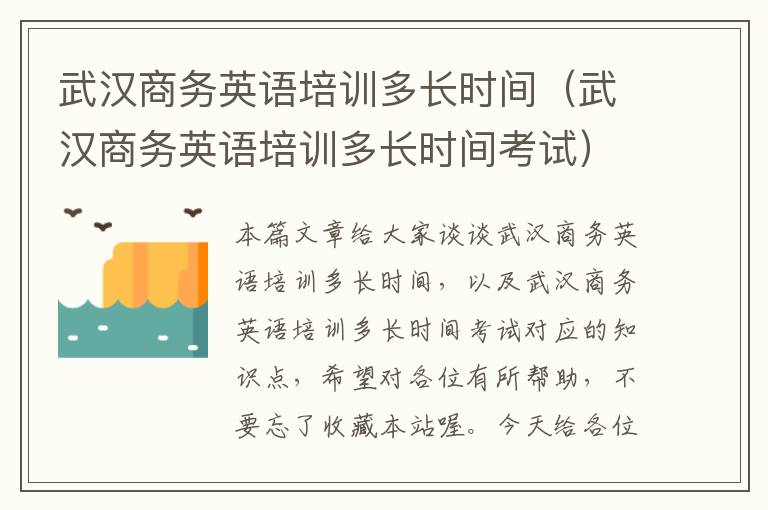 武汉商务英语培训多长时间（武汉商务英语培训多长时间考试）

本篇文章给大家谈谈武汉商务英语培训多长时间，以及武汉商务英语培训多长时间考试对应的知识点，希望对各位有所帮助，不要忘了收藏本站喔。今天给各位